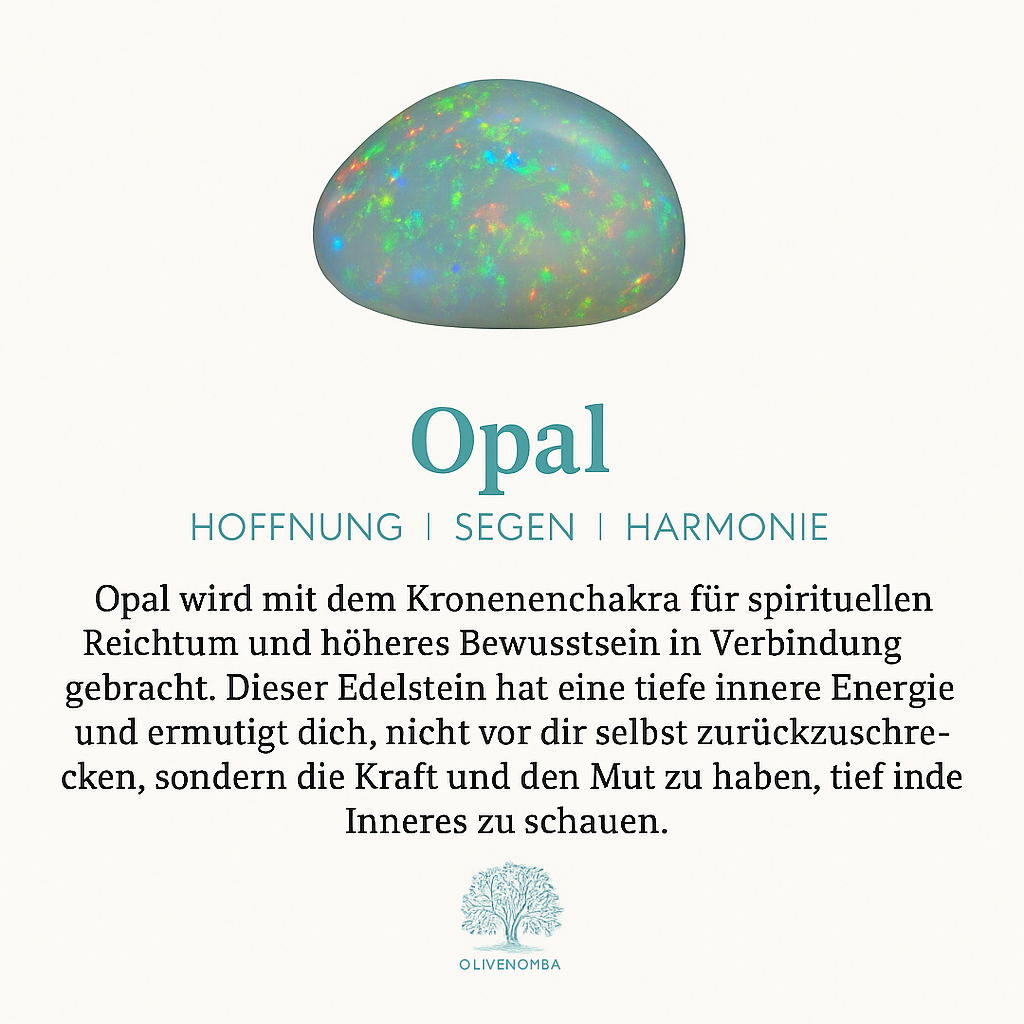 Opal

HOFFNUNG | SEGEN | HARMONIE

Opal wird mit dem Kronenenchakra für spirituellen Reichtum und höheres Bewusstsein in Verbindung gebracht. Dieser Edelstein hat eine tiefe innere Energie und ermutigt dich, nicht vor dir selbst zurückzuschrecken, sondern die Kraft und den Mut zu haben, tief inde Inneres zu schauen.

OLIVENOMBA